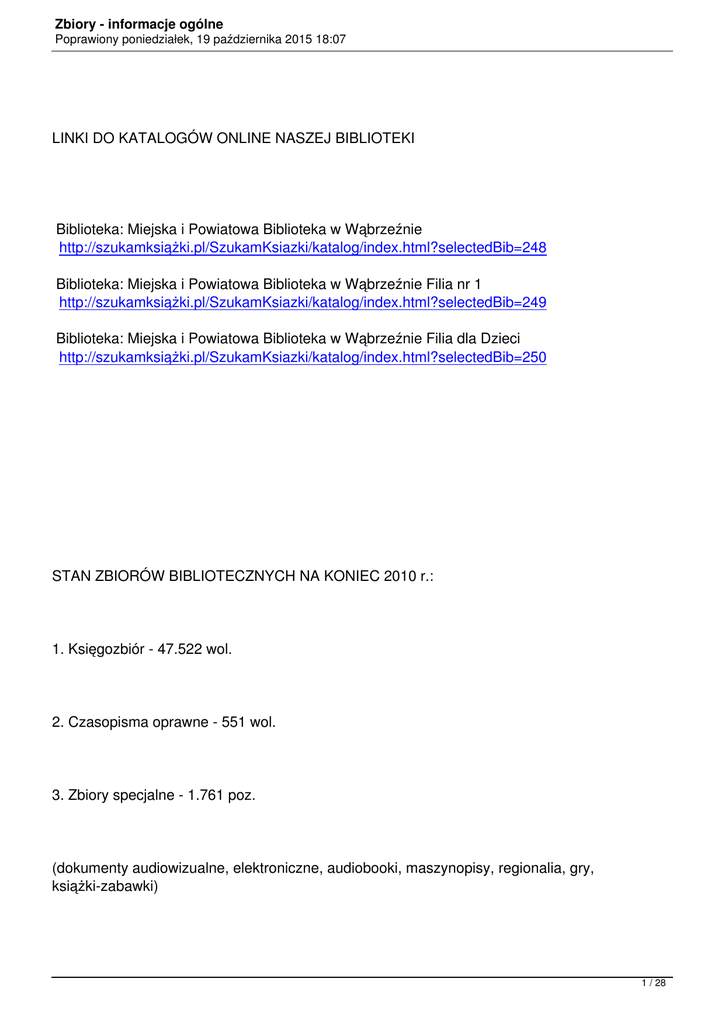 Zbiory - informacje ogólne
Poprawiony poniedziałek, 19 października 2015 18:07

LINKI DO KATALOGÓW ONLINE NASZEJ BIBLIOTEKI

Biblioteka: Miejska i Powiatowa Biblioteka w Wąbrzeźnie
http://szukamksiążki.pl/SzukamKsiazki/katalog/index.html?selectedBib=248

Biblioteka: Miejska i Powiatowa Biblioteka w Wąbrzeźnie Filia nr 1
http://szukamksiążki.pl/SzukamKsiazki/katalog/index.html?selectedBib=249

Biblioteka: Miejska i Powiatowa Biblioteka w Wąbrzeźnie Filia dla Dzieci
http://szukamksiążki.pl/SzukamKsiazki/katalog/index.html?selectedBib=250

STAN ZBIORÓW BIBLIOTECZNYCH NA KONIEC 2010 r.:

1. Księgozbiór - 47.522 wol.

2. Czasopisma oprawne - 551 wol.

3. Zbiory specjalne - 1.761 poz.

(dokumenty audiowizualne, elektroniczne, audiobooki, maszynopisy, regionalia, gry, książki-zabawki)

1 / 28